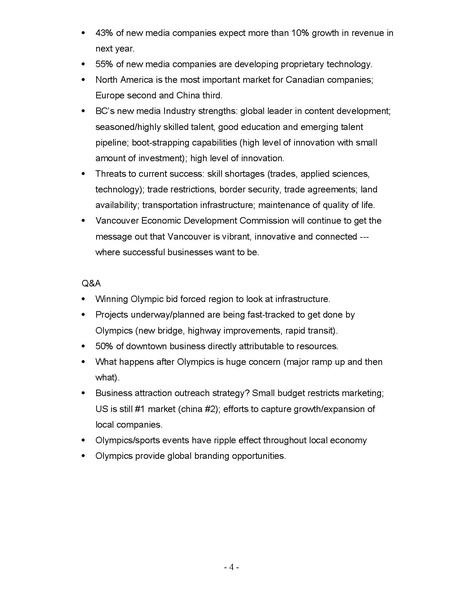 • 43% of new media companies expect more than 10% growth in revenue in next year.
• 55% of new media companies are developing proprietary technology.
• North America is the most important market for Canadian companies; Europe second and China third.
• BC's new media Industry strengths: global leader in content development; seasoned/highly skilled talent, good education and emerging talent pipeline; boot-strapping capabilities (high level of innovation with small amount of investment); high level of innovation.
• Threats to current success: skill shortages (trades, applied sciences, technology); trade restrictions, border security, trade agreements; land availability; transportation infrastructure; maintenance of quality of life.
• Vancouver Economic Development Commission will continue to get the message out that Vancouver is vibrant, innovative and connected --- where successful businesses want to be.

Q&A
• Winning Olympic bid forced region to look at infrastructure.
• Projects underway/planned are being fast-tracked to get done by Olympics (new bridge, highway improvements, rapid transit).
• 50% of downtown business directly attributable to resources.
• What happens after Olympics is huge concern (major ramp up and then what).
• Business attraction outreach strategy? Small budget restricts marketing; US is still #1 market (china #2); efforts to capture growth/expansion of local companies.
• Olympics/sports events have ripple effect throughout local economy
• Olympics provide global branding opportunities.

- 4 -